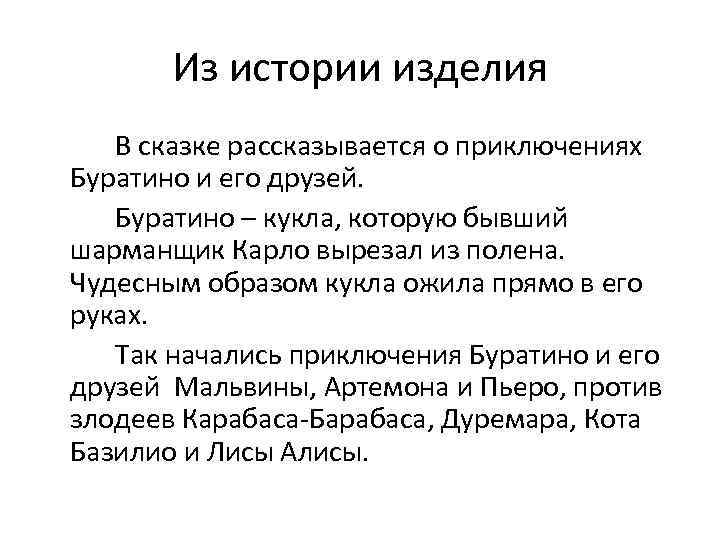 Из истории изделия

В сказке рассказывается о приключениях Буратино и его друзей.

Буратино – кукла, которую бывший шарманщик Карло вырезал из полена. Чудесным образом кукла ожила прямо в его руках.

Так начались приключения Буратино и его друзей  Мальвины, Артемона и Пьеро, против злодеев Карабаса-Барабаса, Дуремара, Кота Базилио и Лисы Алисы.